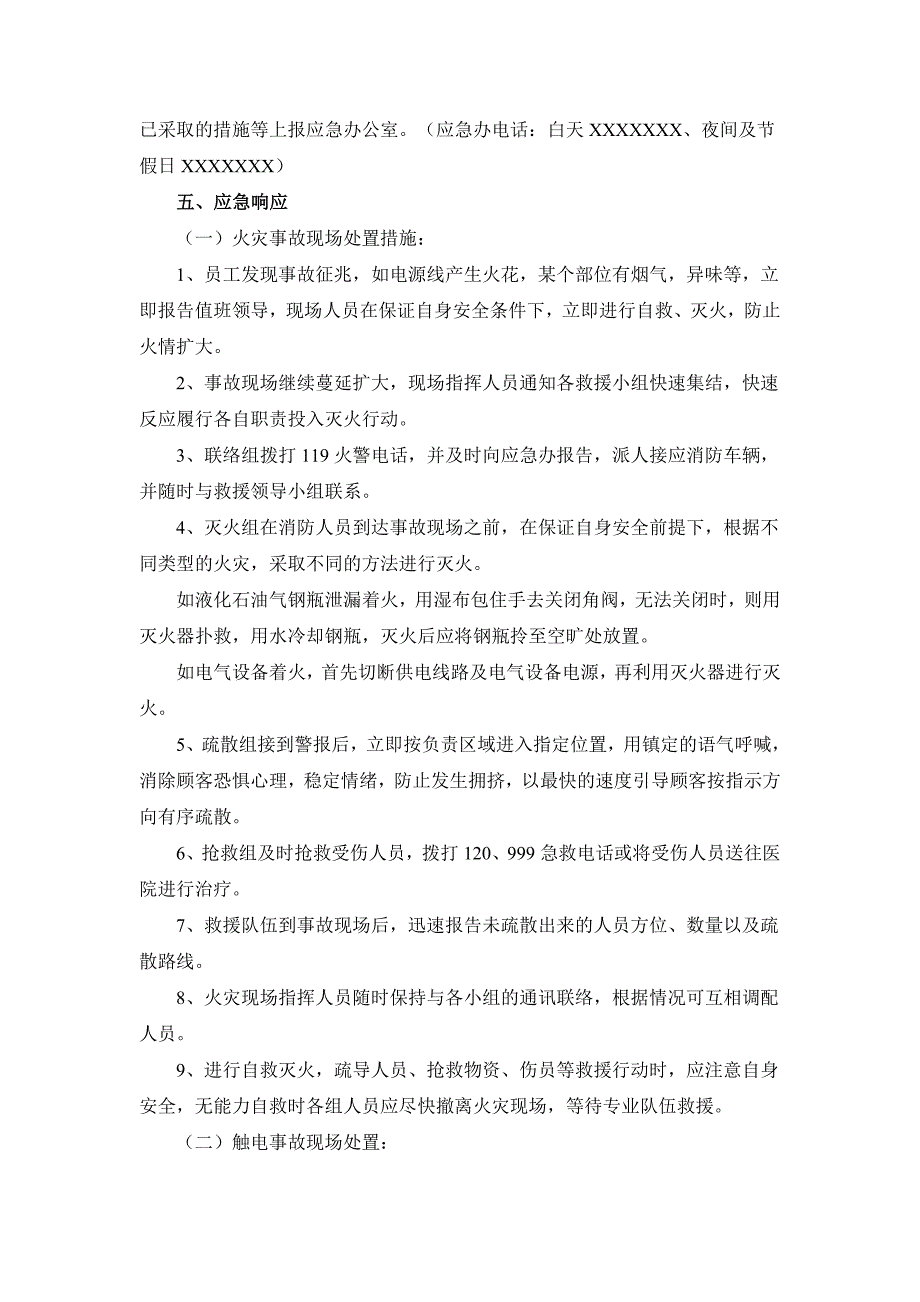 已采取的措施等上报应急办公室。（应急办电话：白天 XXXXXXX、夜间及节假日 XXXXXXX）

五、应急响应

（一）火灾事故现场处置措施：

1、员工发现事故征兆，如电源线产生火花，某个部位有烟气，异味等，立即报告值班领导，现场人员在保证自身安全条件下，立即进行自救、灭火，防止火情扩大。

2、事故现场继续蔓延扩大，现场指挥人员通知各救援小组快速集结，快速反应履行各自职责投入灭火行动。

3、联络组拨打 119 火警电话，并及时向应急办报告，派人接应消防车辆，并随时与救援领导小组联系。

4、灭火组在消防人员到达事故现场之前，在保证自身安全前提下，根据不同类型的火灾，采取不同的方法进行灭火。

如液化石油气钢瓶泄漏着火，用湿布包住手去关闭角阀，无法关闭时，则用灭火器扑救，用水冷却钢瓶，灭火后应将钢瓶拎至空旷处放置。

如电气设备着火，首先切断供电线路及电气设备电源，再利用灭火器进行灭火。

5、疏散组接到警报后，立即按负责区域进入指定位置，用镇定的语气呼喊，消除顾客恐惧心理，稳定情绪，防止发生拥挤，以最快的速度引导顾客按指示方向有序疏散。

6、抢救组及时抢救受伤人员，拨打 120、999 急救电话或将受伤人员送往医院进行治疗。

7、救援队伍到事故现场后，迅速报告未疏散出来的人员方位、数量以及疏散路线。

8、火灾现场指挥人员随时保持与各小组的通讯联络，根据情况可互相调配人员。

9、进行自救灭火，疏导人员、抢救物资、伤员等救援行动时，应注意自身安全，无能力自救时各组人员应尽快撤离火灾现场，等待专业队伍救援。

（二）触电事故现场处置：